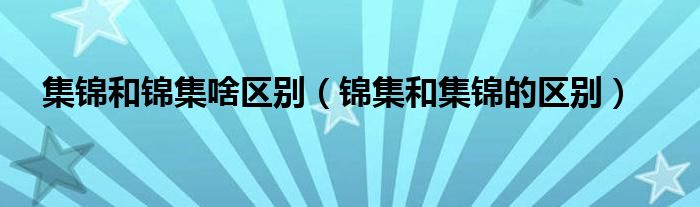 集锦和锦集啥区别（锦集和集锦的区别）